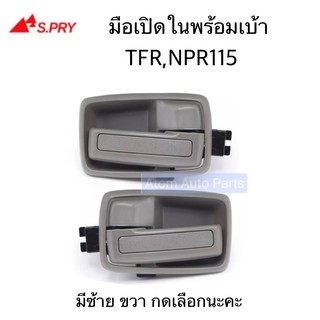 S.PRY

มือเปิดในพร้อมเบ้า TFR,NPR115

Atom Auto Parts

มีซ้าย ขวา กดเลือกนะคะ